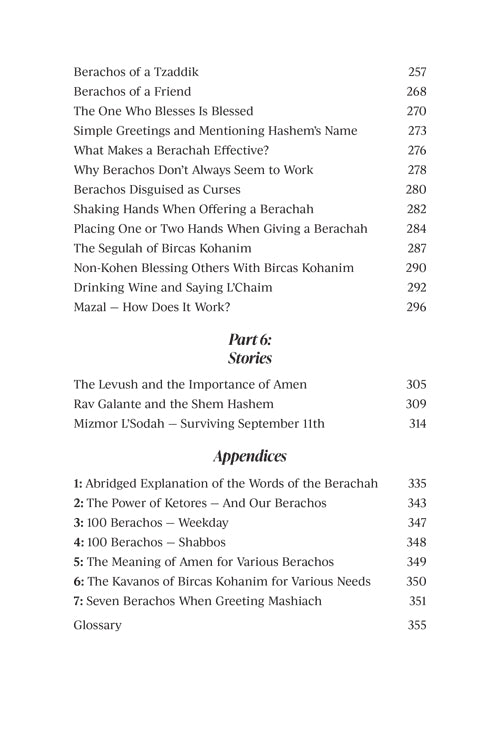 Berachos of a Tzaddik 257
Berachos of a Friend 268
The One Who Blesses Is Blessed 270
Simple Greetings and Mentioning Hashem's Name 273
What Makes a Berachah Effective? 276
Why Berachos Don't Always Seem to Work 278
Berachos Disguised as Curses 280
Shaking Hands When Offering a Berachah 282
Placing One or Two Hands When Giving a Berachah 284
The Segulah of Bircas Kohanim 287
Non-Kohen Blessing Others With Bircas Kohanim 290
Drinking Wine and Saying L'Chaim 292
Mazal — How Does It Work? 296

Part 6:
Stories

The Levush and the Importance of Amen 305
Rav Galante and the Shem Hashem 309
Mizmor L'Sodah — Surviving September 11th 314

Appendices

1: Abridged Explanation of the Words of the Berachah 335
2: The Power of Ketores — And Our Berachos 343
3: 100 Berachos — Weekday 347
4: 100 Berachos — Shabbos 348
5: The Meaning of Amen for Various Berachos 349
6: The Kavanos of Bircas Kohanim for Various Needs 350
7: Seven Berachos When Greeting Mashiach 351

Glossary 355